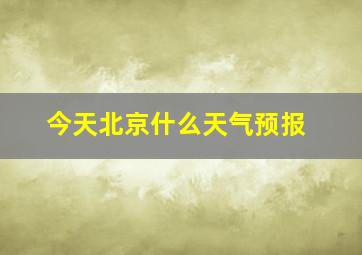 今天北京什么天气预报